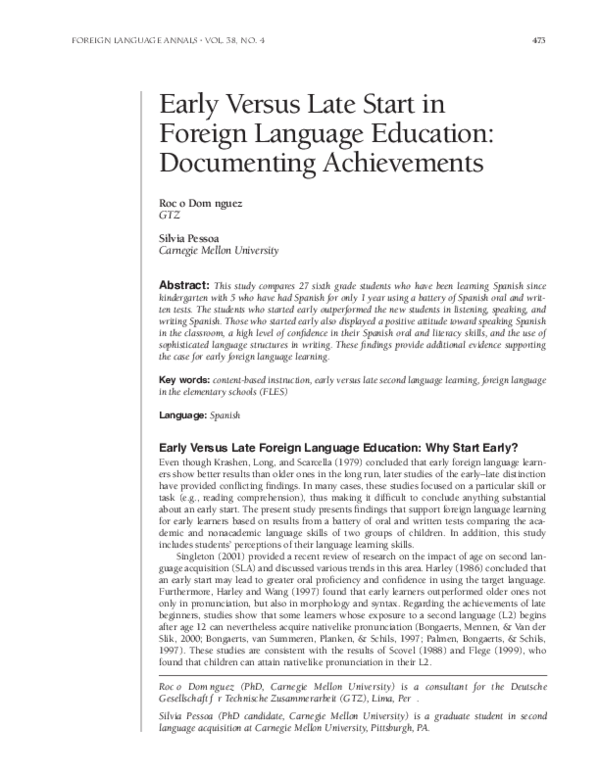 FOREIGN LANGUAGE ANNALS · VOL. 38, NO. 4

473

Early Versus Late Start in Foreign Language Education: Documenting Achievements

Roc o Dom nguez
GTZ

Silvia Pessoa
Carnegie Mellon University

Abstract: This study compares 27 sixth grade students who have been learning Spanish since kindergarten with 5 who have had Spanish for only 1 year using a battery of Spanish oral and written tests. The students who started early outperformed the new students in listening, speaking, and writing Spanish. Those who started early also displayed a positive attitude toward speaking Spanish in the classroom, a high level of confidence in their Spanish oral and literacy skills, and the use of sophisticated language structures in writing. These findings provide additional evidence supporting the case for early foreign language learning.

Key words: content-based instruction, early versus late second language learning, foreign language in the elementary schools (FLES)

Language: Spanish

Early Versus Late Foreign Language Education: Why Start Early?

Even though Krashen, Long, and Scarcella (1979) concluded that early foreign language learners show better results than older ones in the long run, later studies of the early–late distinction have provided conflicting findings. In many cases, these studies focused on a particular skill or task (e.g., reading comprehension), thus making it difficult to conclude anything substantial about an early start. The present study presents findings that support foreign language learning for early learners based on results from a battery of oral and written tests comparing the academic and nonacademic language skills of two groups of children. In addition, this study includes students' perceptions of their language learning skills.

Singleton (2001) provided a recent review of research on the impact of age on second language acquisition (SLA) and discussed various trends in this area. Harley (1986) concluded that an early start may lead to greater oral proficiency and confidence in using the target language. Furthermore, Harley and Wang (1997) found that early learners outperformed older ones not only in pronunciation, but also in morphology and syntax. Regarding the achievements of late beginners, studies show that some learners whose exposure to a second language (L2) begins after age 12 can nevertheless acquire nativelike pronunciation (Bongaerts, Mennen, & Van der Slik, 2000; Bongaerts, van Summeren, Planken, & Schils, 1997; Palmen, Bongaerts, & Schils, 1997). These studies are consistent with the results of Scovel (1988) and Flege (1999), who found that children can attain nativelike pronunciation in their L2.

Roc o Dom nguez (PhD, Carnegie Mellon University) is a consultant for the Deutsche Gesellschaft f r Technische Zusammenarbeit (GTZ), Lima, Per .

Silvia Pessoa (PhD candidate, Carnegie Mellon University) is a graduate student in second language acquisition at Carnegie Mellon University, Pittsburgh, PA.